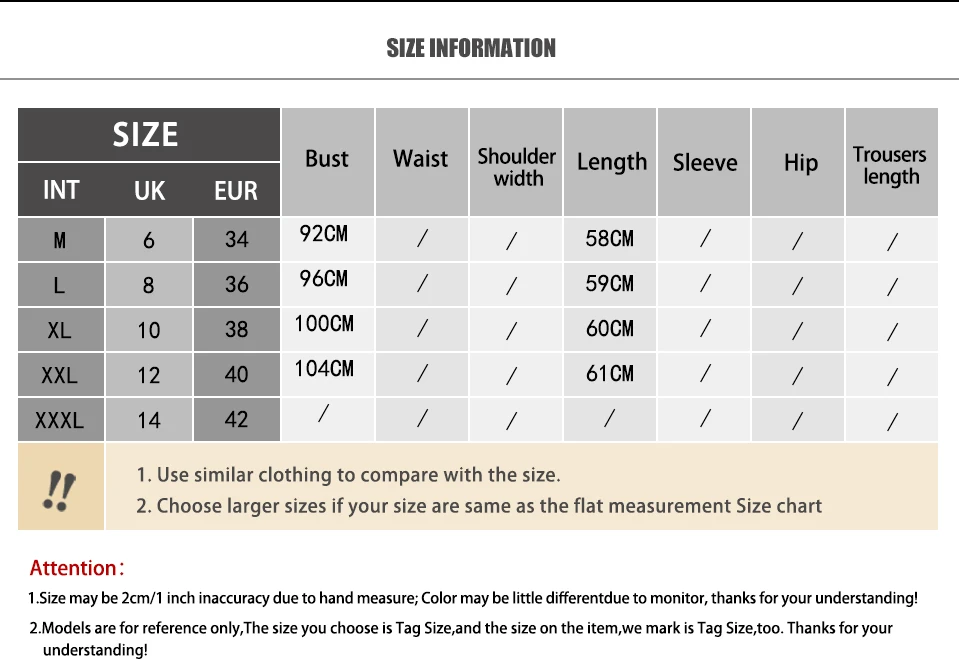 SIZE INFORMATION

| SIZE | | | Bust | Waist | Shoulder width | Length | Sleeve | Hip | Trousers length |
|---|---|---|---|---|---|---|---|---|---|
| INT | UK | EUR | | | | | | | |
| M | 6 | 34 | 92CM | / | / | 58CM | / | / | / |
| L | 8 | 36 | 96CM | / | / | 59CM | / | / | / |
| XL | 10 | 38 | 100CM | / | / | 60CM | / | / | / |
| XXL | 12 | 40 | 104CM | / | / | 61CM | / | / | / |
| XXXL | 14 | 42 | / | / | / | / | / | / | / |

!!
1. Use similar clothing to compare with the size.
2. Choose larger sizes if your size are same as the flat measurement Size chart

Attention:
1.Size may be 2cm/1 inch inaccuracy due to hand measure; Color may be little differentdue to monitor, thanks for your understanding!
2.Models are for reference only,The size you choose is Tag Size,and the size on the item,we mark is Tag Size,too. Thanks for your understanding!